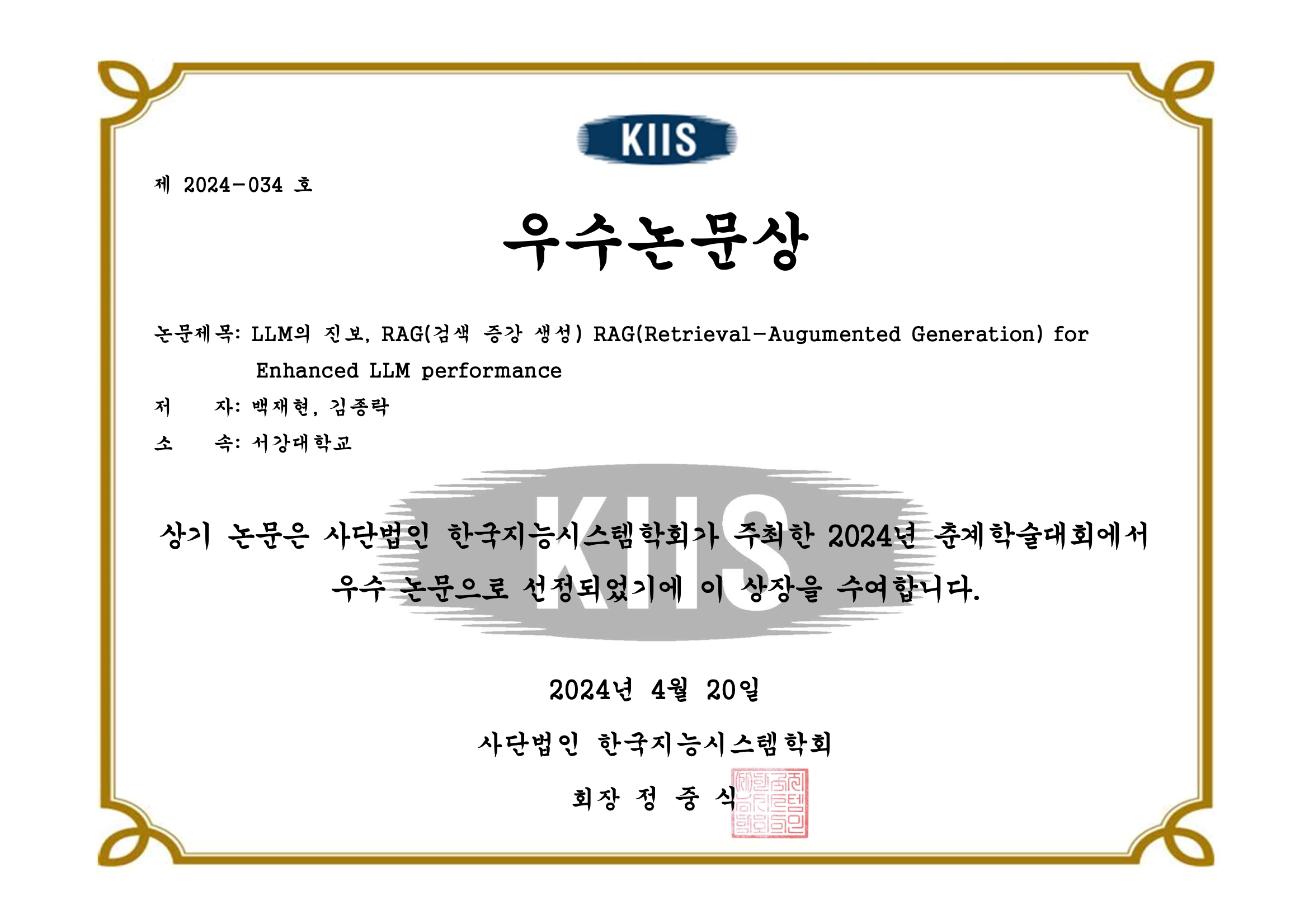 KIIS

제 2024-034 호

우수논문상

논문제목: LLM의 진보, RAG(검색 증강 생성) RAG(Retrieval-Augumented Generation) for Enhanced LLM performance

저 자: 백재현, 김종락

소 속: 서강대학교

상기 논문은 사단법인 한국지능시스템학회가 주최한 2024년 춘계학술대회에서 우수 논문으로 선정되었기에 이 상장을 수여합니다.

2024년 4월 20일

사단법인 한국지능시스템학회

회장 정 중 식

KIIS